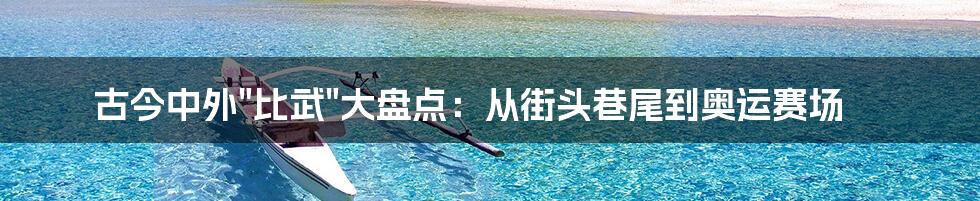 古今中外"比武"大盘点：从街头巷尾到奥运赛场